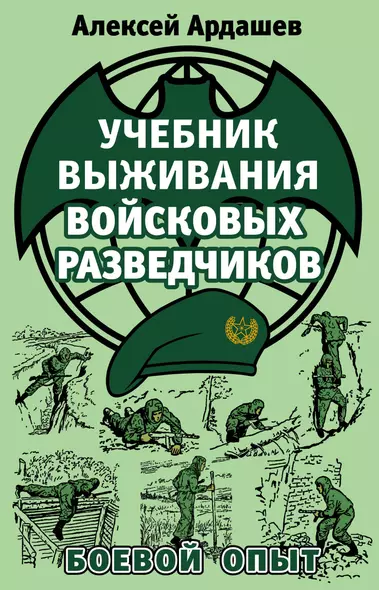 Алексей Ардашев

УЧЕБНИК ВЫЖИВАНИЯ ВОЙСКОВЫХ РАЗВЕДЧИКОВ

БОЕВОЙ ОПЫТ